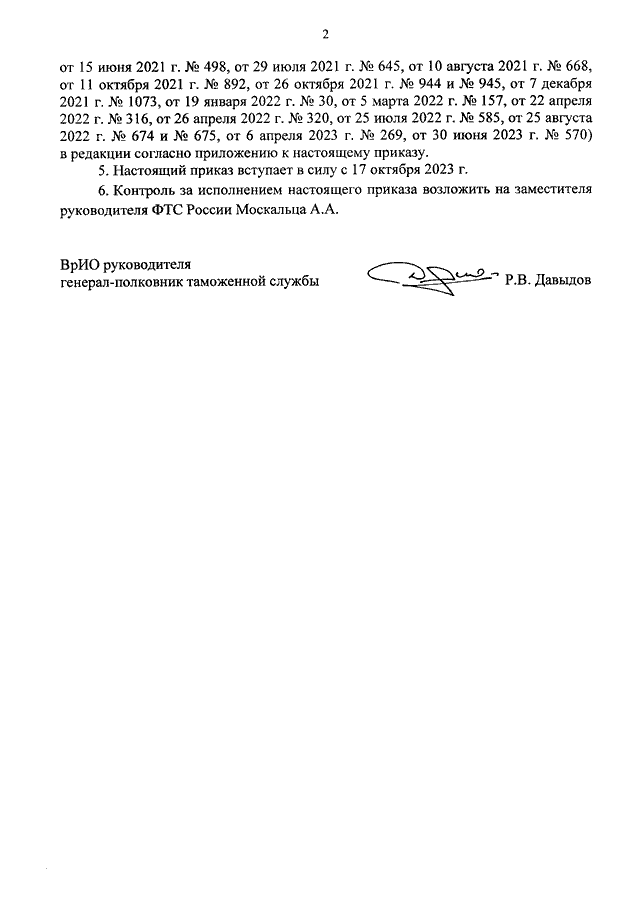 2

от 15 июня 2021 г. № 498, от 29 июля 2021 г. № 645, от 10 августа 2021 г. № 668, от 11 октября 2021 г. № 892, от 26 октября 2021 г. № 944 и № 945, от 7 декабря 2021 г. № 1073, от 19 января 2022 г. № 30, от 5 марта 2022 г. № 157, от 22 апреля 2022 г. № 316, от 26 апреля 2022 г. № 320, от 25 июля 2022 г. № 585, от 25 августа 2022 г. № 674 и № 675, от 6 апреля 2023 г. № 269, от 30 июня 2023 г. № 570) в редакции согласно приложению к настоящему приказу.

5. Настоящий приказ вступает в силу с 17 октября 2023 г.

6. Контроль за исполнением настоящего приказа возложить на заместителя руководителя ФТС России Москальца А.А.

ВрИО руководителя
генерал-полковник таможенной службы

Р.В. Давыдов